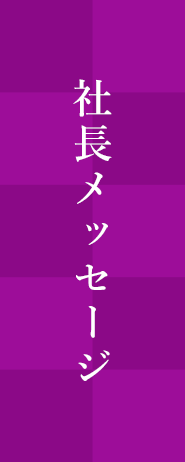 社長メッセージ